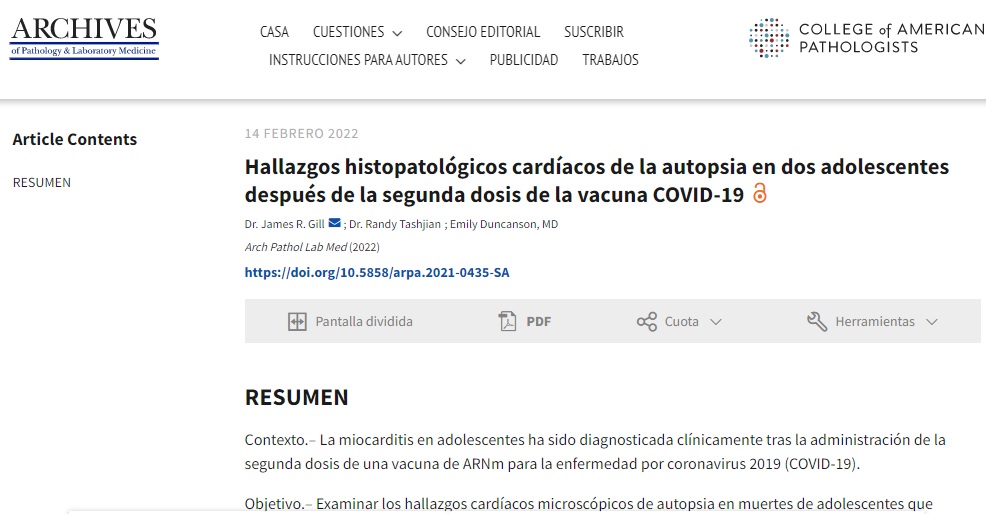 ARCHIVES
of Pathology & Laboratory Medicine

CASA CUESTIONES CONSEJO EDITORIAL SUSCRIBIR
INSTRUCCIONES PARA AUTORES PUBLICIDAD TRABAJOS

COLLEGE of AMERICAN PATHOLOGISTS

Article Contents

RESUMEN

14 FEBRERO 2022

Hallazgos histopatológicos cardíacos de la autopsia en dos adolescentes después de la segunda dosis de la vacuna COVID-19

Dr. James R. Gill ; Dr. Randy Tashjian ; Emily Duncanson, MD

Arch Pathol Lab Med (2022)

https://doi.org/10.5858/arpa.2021-0435-SA

Pantalla dividida PDF Cuota Herramientas

RESUMEN

Contexto.– La miocarditis en adolescentes ha sido diagnosticada clínicamente tras la administración de la segunda dosis de una vacuna de ARNm para la enfermedad por coronavirus 2019 (COVID-19).

Objetivo.– Examinar los hallazgos cardíacos microscópicos de autopsia en muertes de adolescentes que